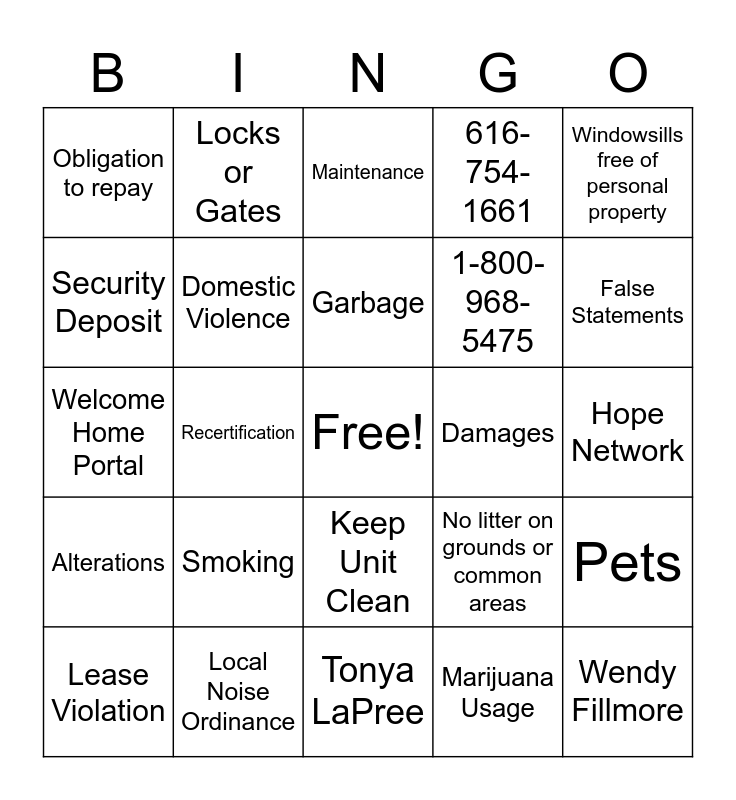 | B | I | N | G | O |
|---|---|---|---|---|
| Obligation to repay | Locks or Gates | Maintenance | 616-754-1661 | Windowsills free of personal property |
| Security Deposit | Domestic Violence | Garbage | 1-800-968-5475 | False Statements |
| Welcome Home Portal | Recertification | Free! | Damages | Hope Network |
| Alterations | Smoking | Keep Unit Clean | No litter on grounds or common areas | Pets |
| Lease Violation | Local Noise Ordinance | Tonya LaPree | Marijuana Usage | Wendy Fillmore |